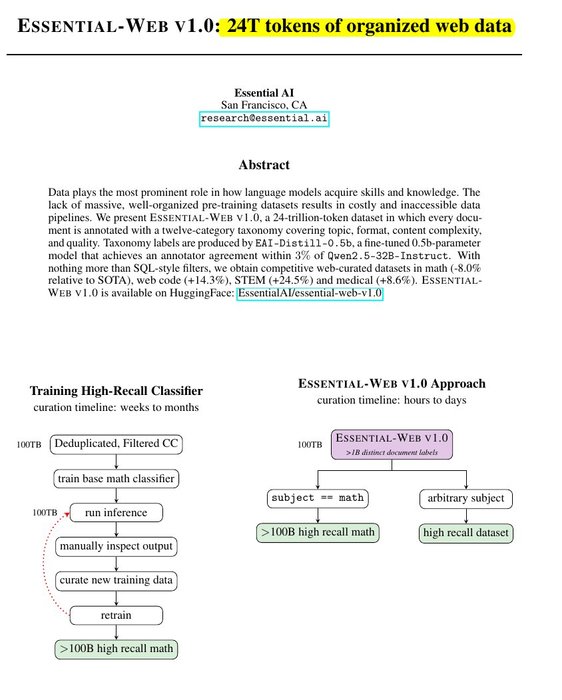 ESSENTIAL-WEB V1.0: 24T tokens of organized web data

Essential AI
San Francisco, CA
research@essential.ai

Abstract

Data plays the most prominent role in how language models acquire skills and knowledge. The lack of massive, well-organized pre-training datasets results in costly and inaccessible data pipelines. We present ESSENTIAL-WEB V1.0, a 24-trillion-token dataset in which every document is annotated with a twelve-category taxonomy covering topic, format, content complexity, and quality. Taxonomy labels are produced by EAI-Distill-0.5b, a fine-tuned 0.5b-parameter model that achieves an annotator agreement within 3% of Qwen2.5-32B-Instruct. With nothing more than SQL-style filters, we obtain competitive web-curated datasets in math (-8.0% relative to SOTA), web code (+14.3%), STEM (+24.5%) and medical (+8.6%). ESSENTIAL-WEB V1.0 is available on HuggingFace: EssentialAI/essential-web-v1.0

Training High-Recall Classifier
curation timeline: weeks to months

100TB Deduplicated, Filtered CC
train base math classifier
100TB run inference
manually inspect output
curate new training data
retrain
>100B high recall math

ESSENTIAL-WEB V1.0 Approach
curation timeline: hours to days

100TB ESSENTIAL-WEB V1.0
>1B distinct document labels
subject == math
arbitrary subject
>100B high recall math
high recall dataset